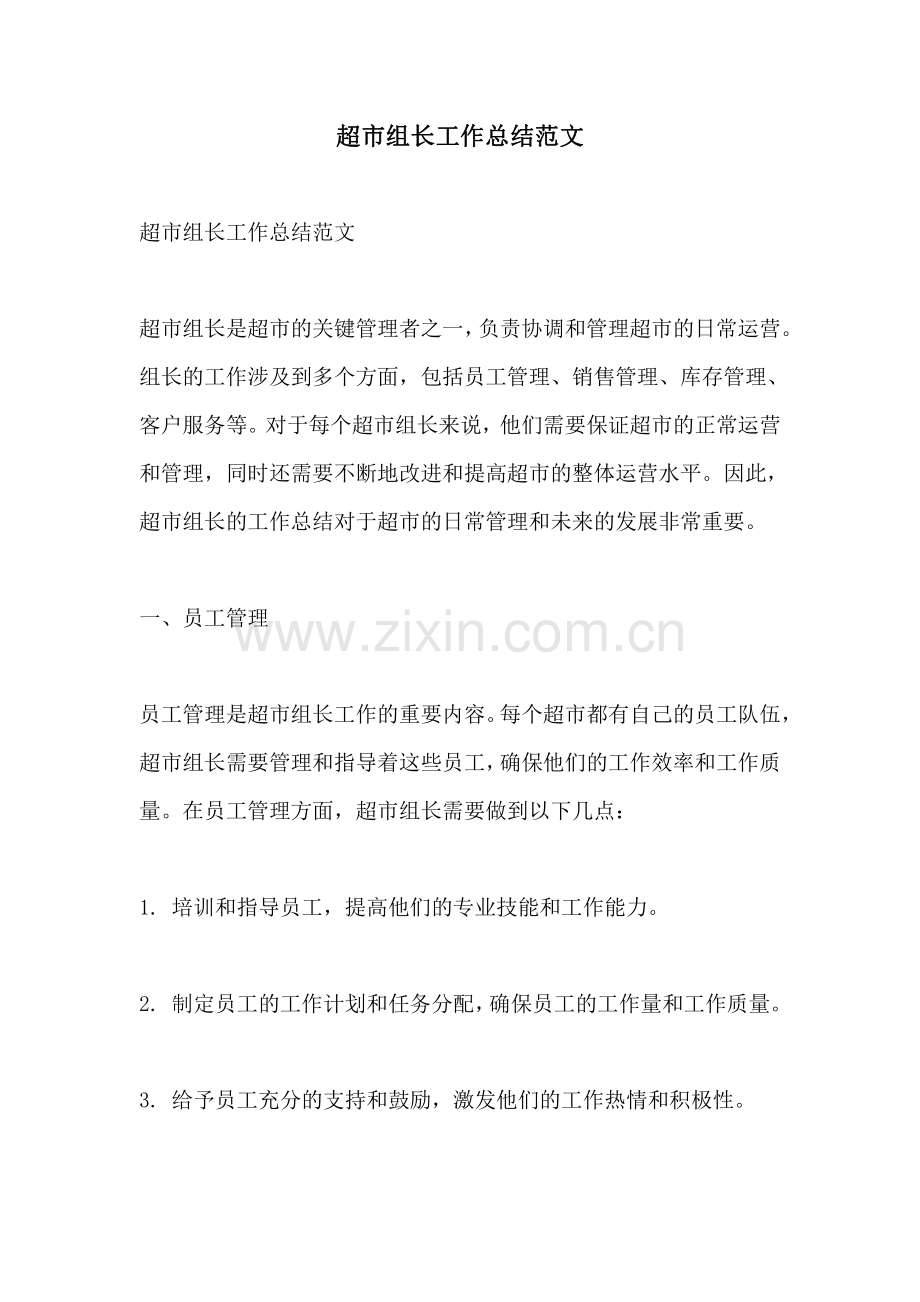 超市组长工作总结范文

超市组长工作总结范文

超市组长是超市的关键管理者之一，负责协调和管理超市的日常运营。组长的工作涉及到多个方面，包括员工管理、销售管理、库存管理、客户服务等。对于每个超市组长来说，他们需要保证超市的正常运营和管理，同时还需要不断地改进和提高超市的整体运营水平。因此，超市组长的工作总结对于超市的日常管理和未来的发展非常重要。

一、员工管理

www.zixin.com.cn

员工管理是超市组长工作的重要内容。每个超市都有自己的员工队伍，超市组长需要管理和指导着这些员工，确保他们的工作效率和工作质量。在员工管理方面，超市组长需要做到以下几点：

1. 培训和指导员工，提高他们的专业技能和工作能力。

2. 制定员工的工作计划和任务分配，确保员工的工作量和工作质量。

3. 给予员工充分的支持和鼓励，激发他们的工作热情和积极性。